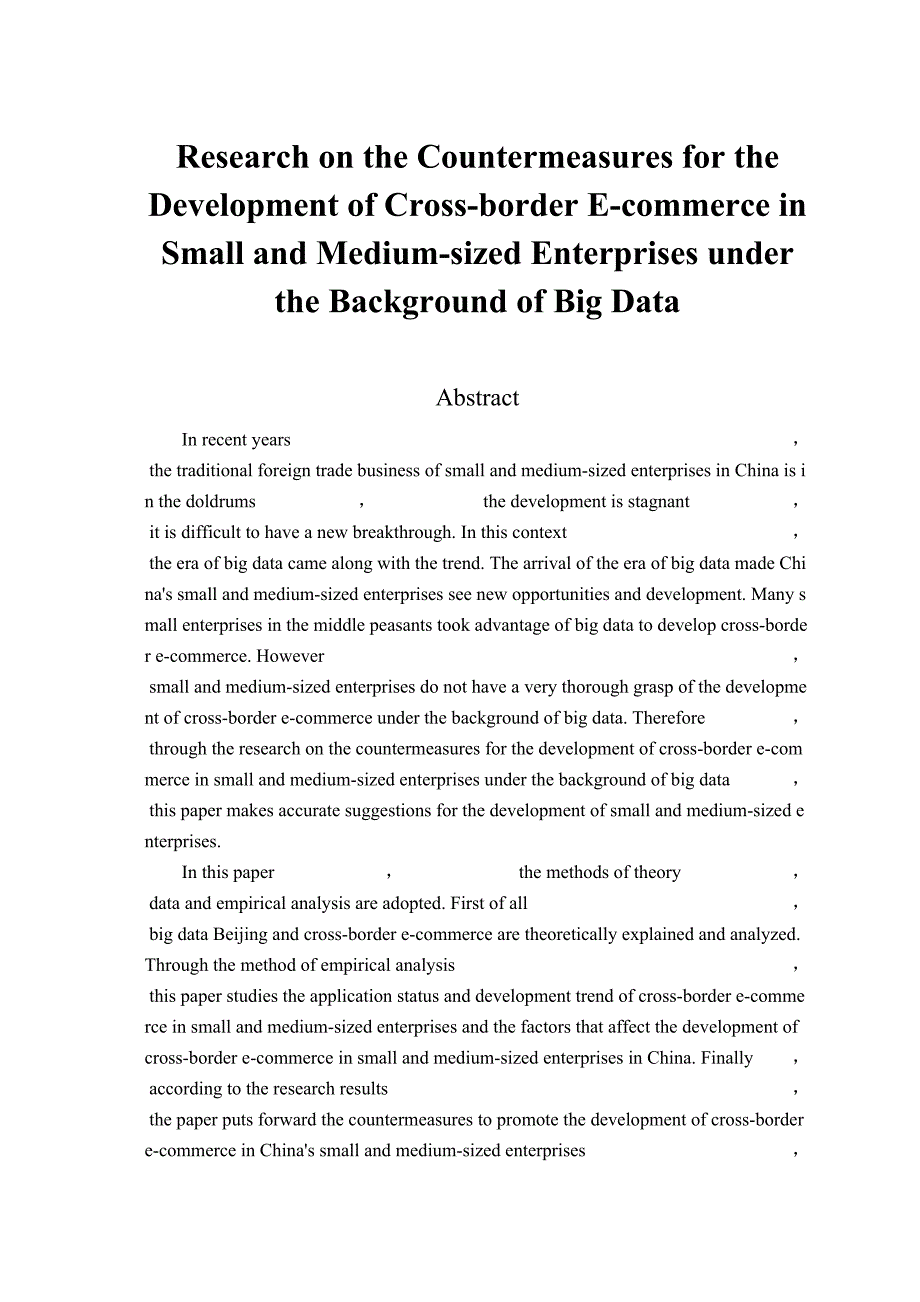 Research on the Countermeasures for the Development of Cross-border E-commerce in Small and Medium-sized Enterprises under the Background of Big Data

Abstract

In recent years, the traditional foreign trade business of small and medium-sized enterprises in China is in the doldrums, the development is stagnant, it is difficult to have a new breakthrough. In this context, the era of big data came along with the trend. The arrival of the era of big data made China's small and medium-sized enterprises see new opportunities and development. Many small enterprises in the middle peasants took advantage of big data to develop cross-border e-commerce. However, small and medium-sized enterprises do not have a very thorough grasp of the development of cross-border e-commerce under the background of big data. Therefore, through the research on the countermeasures for the development of cross-border e-commerce in small and medium-sized enterprises under the background of big data, this paper makes accurate suggestions for the development of small and medium-sized enterprises.

In this paper, the methods of theory, data and empirical analysis are adopted. First of all, big data Beijing and cross-border e-commerce are theoretically explained and analyzed. Through the method of empirical analysis, this paper studies the application status and development trend of cross-border e-commerce in small and medium-sized enterprises and the factors that affect the development of cross-border e-commerce in small and medium-sized enterprises in China. Finally, according to the research results, the paper puts forward the countermeasures to promote the development of cross-border e-commerce in China's small and medium-sized enterprises,